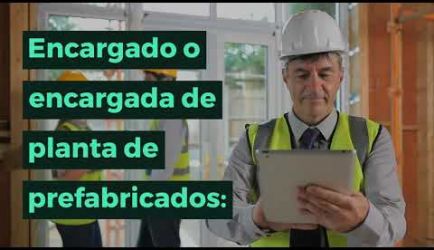 Encargado o encargada de planta de prefabricados: